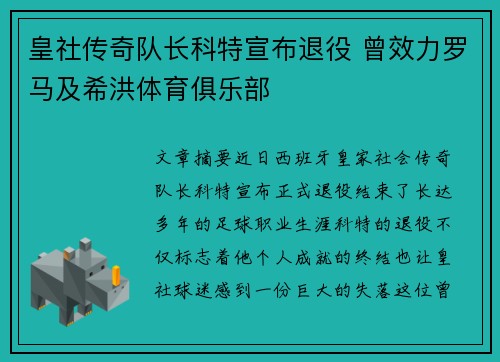 皇社传奇队长科特宣布退役 曾效力罗马及希洪体育俱乐部

文章摘要近日西班牙皇家社会传奇队长科特宣布正式退役结束了长达多年的足球职业生涯科特的退役不仅标志着他个人成就的终结也让皇社球迷感到一份巨大的失落这位曾